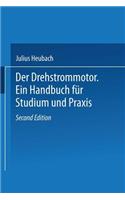 Julius Heubach

Der Drehstrommotor. Ein Handbuch für Studium und Praxis

Second Edition